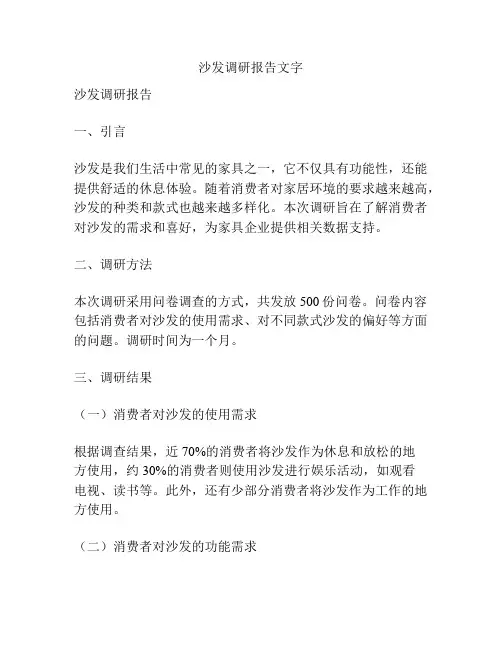 沙发调研报告文字

沙发调研报告

一、引言

沙发是我们生活中常见的家具之一，它不仅具有功能性，还能提供舒适的休息体验。随着消费者对家居环境的要求越来越高，沙发的种类和款式也越来越多样化。本次调研旨在了解消费者对沙发的需求和喜好，为家具企业提供相关数据支持。

二、调研方法

本次调研采用问卷调查的方式，共发放 500 份问卷。问卷内容包括消费者对沙发的使用需求、对不同款式沙发的偏好等方面的问题。调研时间为一个月。

三、调研结果

（一）消费者对沙发的使用需求

根据调查结果，近 70%的消费者将沙发作为休息和放松的地方使用，约 30%的消费者则使用沙发进行娱乐活动，如观看电视、读书等。此外，还有少部分消费者将沙发作为工作的地方使用。

（二）消费者对沙发的功能需求